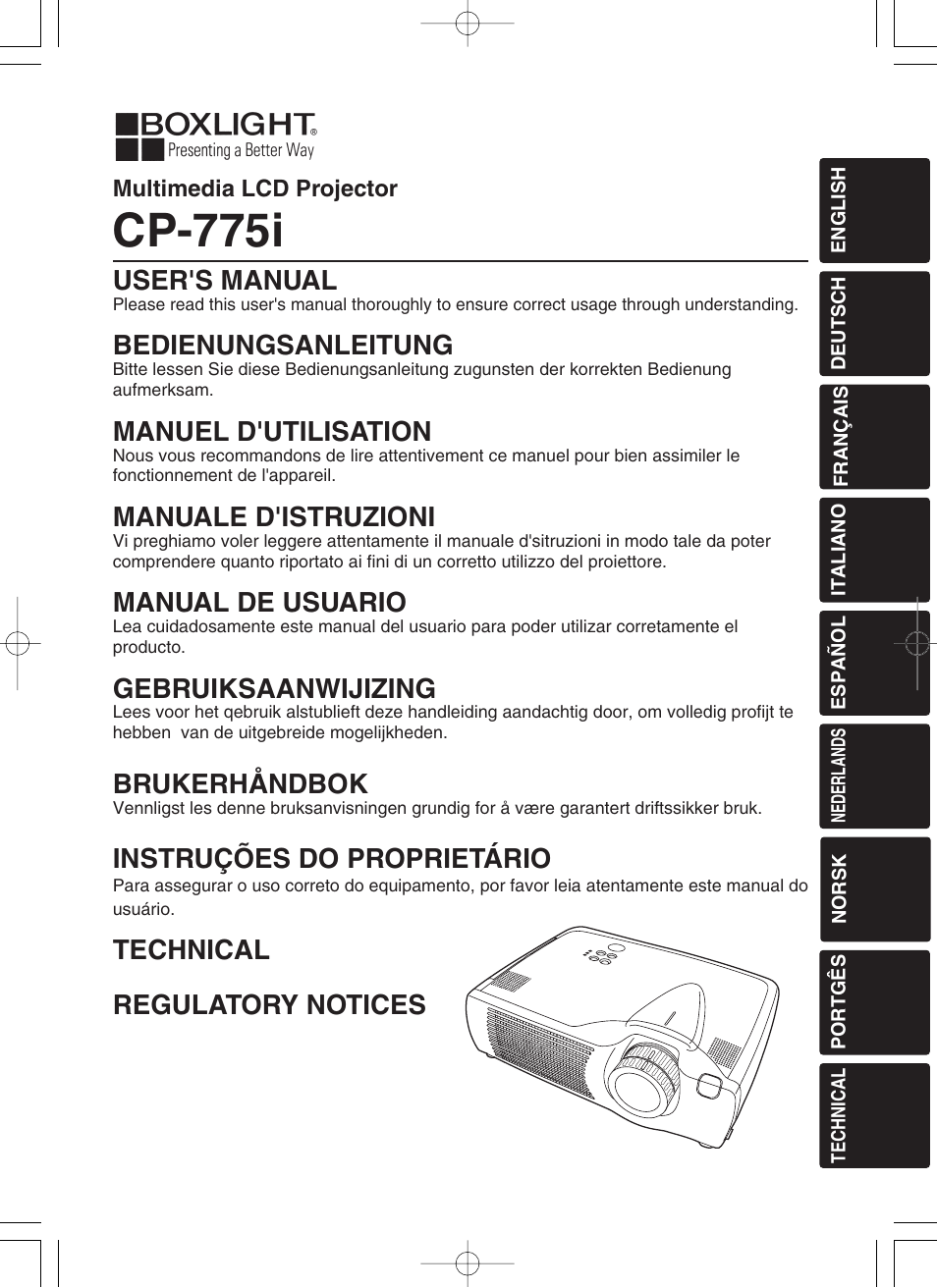 BOXLIGHT®
Presenting a Better Way

Multimedia LCD Projector
CP-775i

USER'S MANUAL
Please read this user's manual thoroughly to ensure correct usage through understanding.

BEDIENUNGSANLEITUNG
Bitte lessen Sie diese Bedienungsanleitung zugunsten der korrekten Bedienung aufmerksam.

MANUEL D'UTILISATION
Nous vous recommandons de lire attentivement ce manuel pour bien assimiler le fonctionnement de l'appareil.

MANUALE D'ISTRUZIONI
Vi preghiamo voler leggere attentamente il manuale d'sitruzioni in modo tale da poter comprendere quanto riportato ai fini di un corretto utilizzo del proiettore.

MANUAL DE USUARIO
Lea cuidadosamente este manual del usuario para poder utilizar corretamente el producto.

GEBRUIKSAANWIJIZING
Lees voor het qebruik alstublieft deze handleiding aandachtig door, om volledig profijt te hebben van de uitgebreide mogelijkheden.

BRUKERHÅNDBOK
Vennligst les denne bruksanvisningen grundig for å være garantert driftssikker bruk.

INSTRUÇÕES DO PROPRIETÁRIO
Para assegurar o uso correto do equipamento, por favor leia atentamente este manual do usuário.

TECHNICAL

REGULATORY NOTICES

ENGLISH
DEUTSCH
FRANÇAIS
ITALIANO
ESPAÑOL
NEDERLANDS
NORSK
PORTGÊS
TECHNICAL